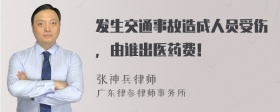 发生交通事故造成人员受伤，由谁出医药费！

张神兵律师
广东律参律师事务所